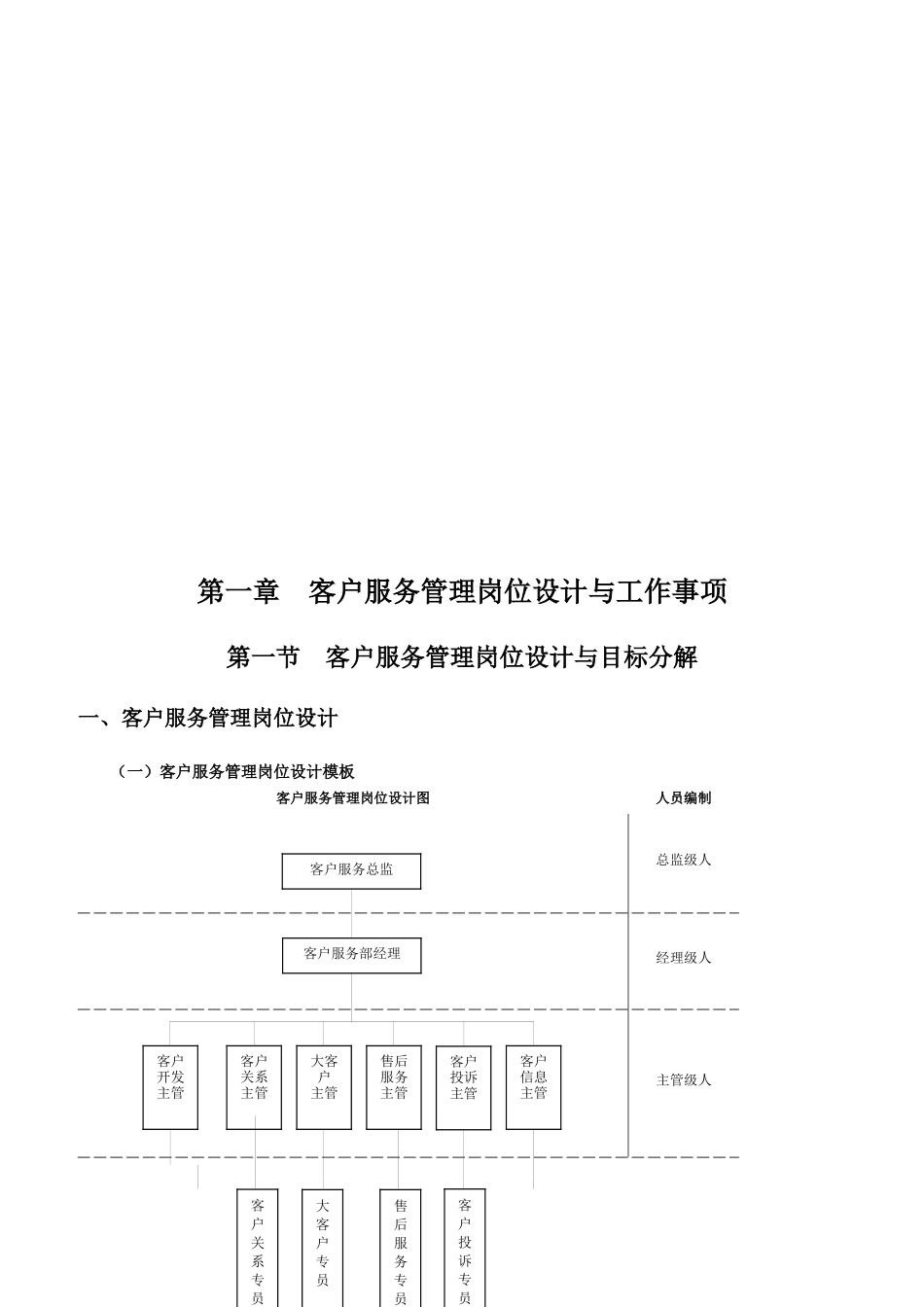 第一章　客户服务管理岗位设计与工作事项

第一节　客户服务管理岗位设计与目标分解

一、客户服务管理岗位设计

（一）客户服务管理岗位设计模板

客户服务管理岗位设计图

人员编制

客户服务总监

总监级人

客户服务部经理

经理级人

客户开发主管

客户关系主管

大客户主管

售后服务主管

客户投诉主管

客户信息主管

主管级人

客户关系专员

大客户专员

售后服务专员

客户投诉专员